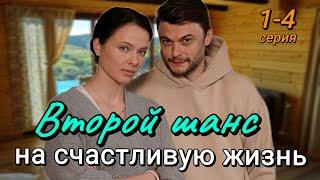 1-4
серия

Второй шанс
на счастливую жизнь